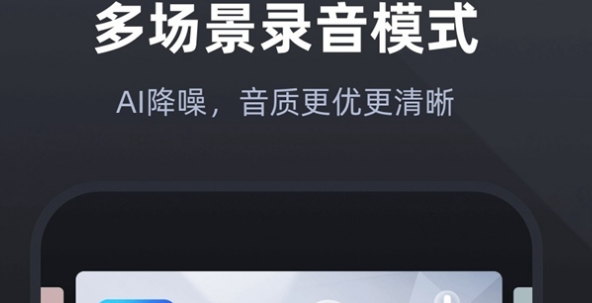 多场景录音模式

AI降噪，音质更优更清晰